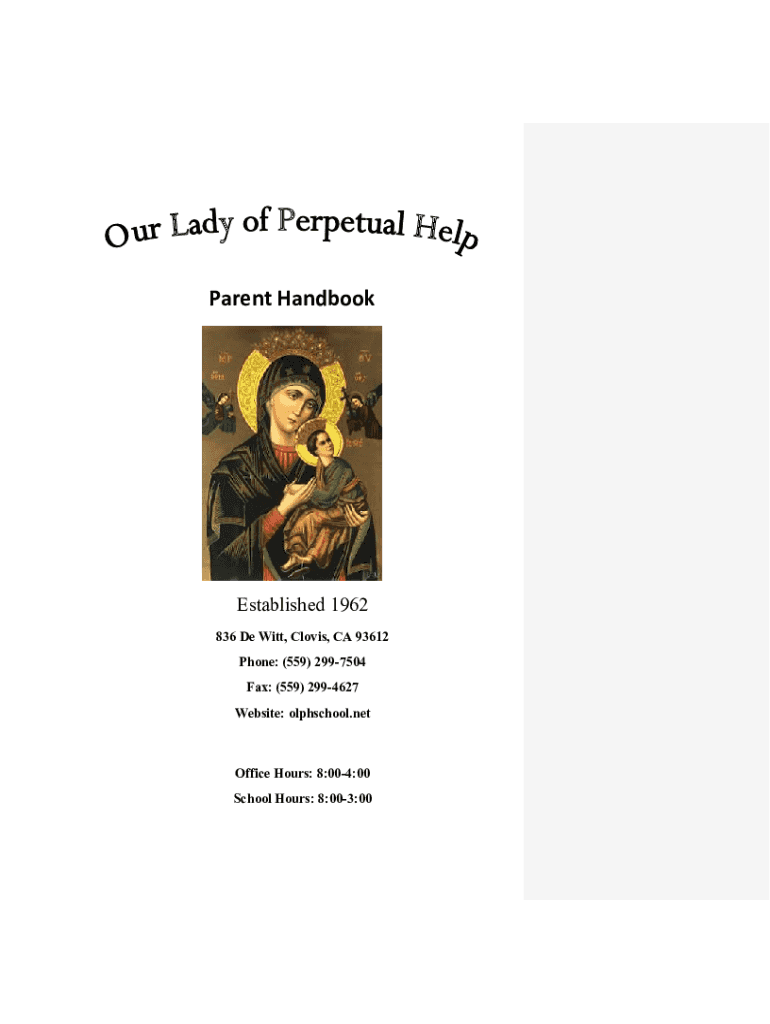 Our Lady of Perpetual Help

Parent Handbook

Established 1962

836 De Witt, Clovis, CA 93612

Phone: (559) 299-7504

Fax: (559) 299-4627

Website: olphschool.net

Office Hours: 8:00-4:00

School Hours: 8:00-3:00